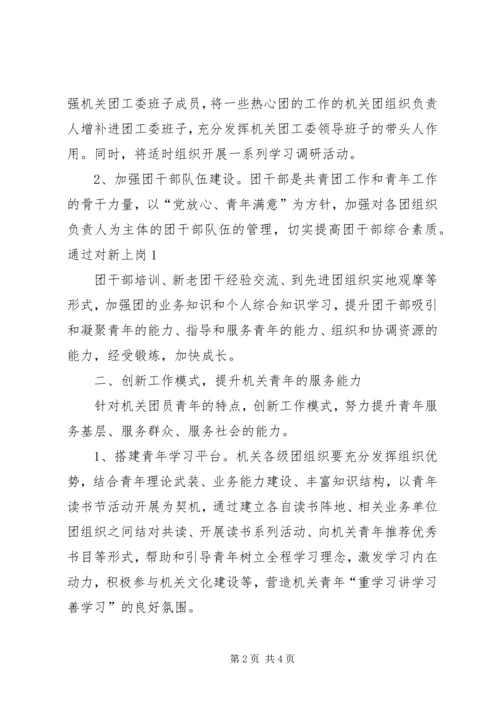 强机关团工委班子成员，将一些热心团的工作的机关团组织负责人增补进团工委班子，充分发挥机关团工委领导班子的带头人作用。同时，将适时组织开展一系列学习调研活动。

2、加强团干部队伍建设。团干部是共青团工作和青年工作的骨干力量，以“党放心、青年满意”为方针，加强对各团组织负责人为主体的团干部队伍的管理，切实提高团干部综合素质。通过对新上岗1

团干部培训、新老团干经验交流、到先进团组织实地观摩等形式，加强团的业务知识和个人综合知识学习，提升团干部吸引和凝聚青年的能力、指导和服务青年的能力、组织和协调资源的能力，经受锻炼，加快成长。

二、创新工作模式，提升机关青年的服务能力

针对机关团员青年的特点，创新工作模式，努力提升青年服务基层、服务群众、服务社会的能力。

1、搭建青年学习平台。机关各级团组织要充分发挥组织优势，结合青年理论武装、业务能力建设、丰富知识结构，以青年读书节活动开展为契机，通过建立各自读书阵地、相关业务单位团组织之间结对共读、开展读书系列活动、向机关青年推荐优秀书目等形式，帮助和引导青年树立全程学习理念，激发学习内在动力，积极参与机关文化建设等，营造机关青年“重学习讲学习善学习”的良好氛围。

第2页 共4页